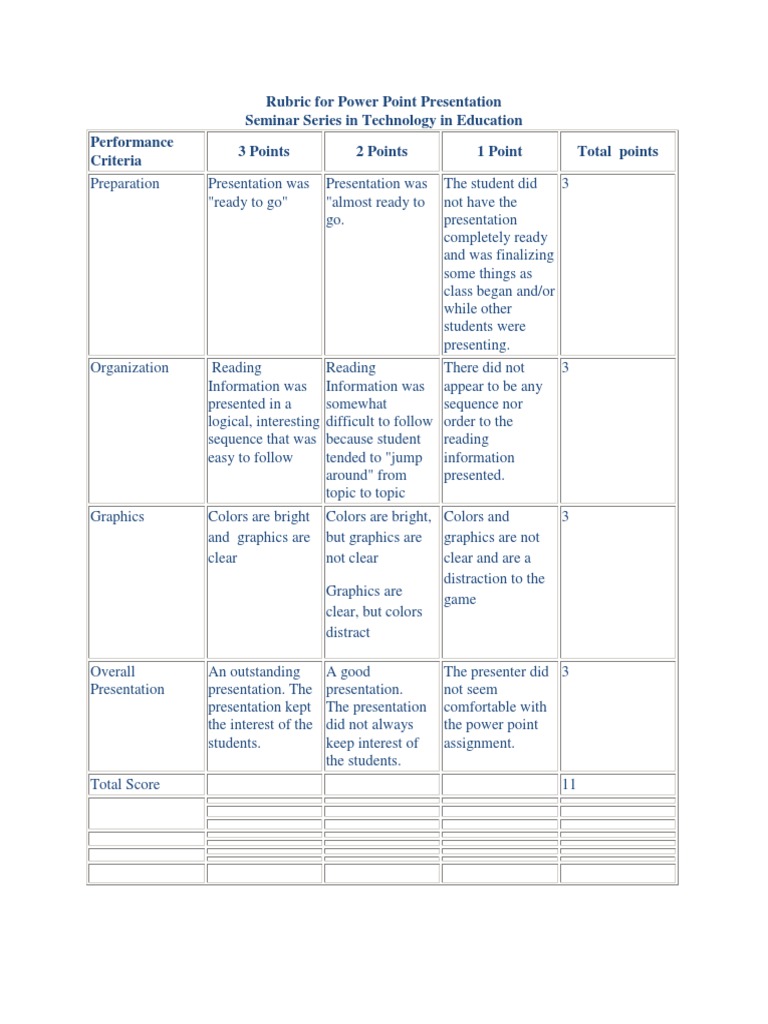 Rubric for Power Point Presentation
Seminar Series in Technology in Education

| Performance Criteria | 3 Points | 2 Points | 1 Point | Total points |
|---|---|---|---|---|
| Preparation | Presentation was "ready to go" | Presentation was "almost ready to go. | The student did not have the presentation completely ready and was finalizing some things as class began and/or while other students were presenting. | 3 |
| Organization | Reading Information was presented in a logical, interesting sequence that was easy to follow | Reading Information was somewhat difficult to follow because student tended to "jump around" from topic to topic | There did not appear to be any sequence nor order to the reading information presented. | 3 |
| Graphics | Colors are bright and graphics are clear | Colors are bright, but graphics are not clear Graphics are clear, but colors distract | Colors and graphics are not clear and are a distraction to the game | 3 |
| Overall Presentation | An outstanding presentation. The presentation kept the interest of the students. | A good presentation. The presentation did not always keep interest of the students. | The presenter did not seem comfortable with the power point assignment. | 3 |
| Total Score | | | | 11 |